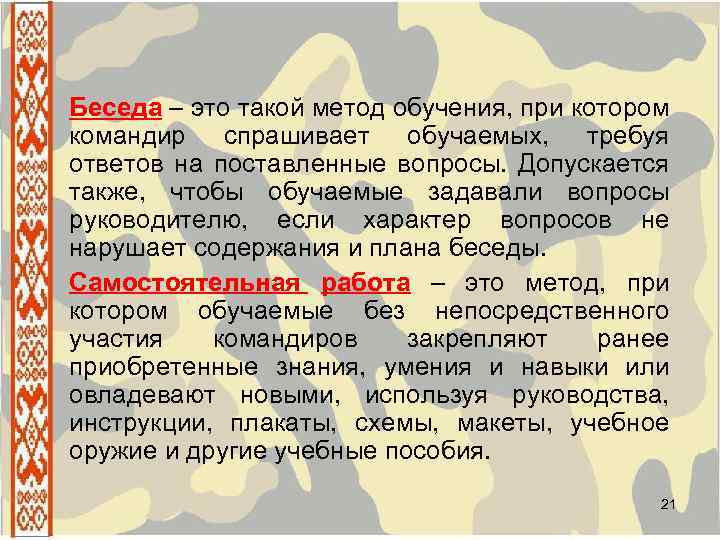 Беседа – это такой метод обучения, при котором командир спрашивает обучаемых, требуя ответов на поставленные вопросы. Допускается также, чтобы обучаемые задавали вопросы руководителю, если характер вопросов не нарушает содержания и плана беседы.

Самостоятельная работа – это метод, при котором обучаемые без непосредственного участия командиров закрепляют ранее приобретенные знания, умения и навыки или овладевают новыми, используя руководства, инструкции, плакаты, схемы, макеты, учебное оружие и другие учебные пособия.

21